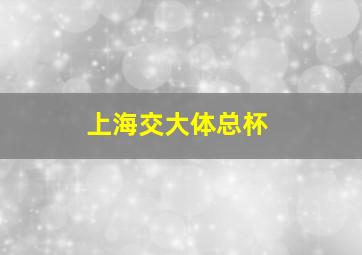 上海交大体总杯